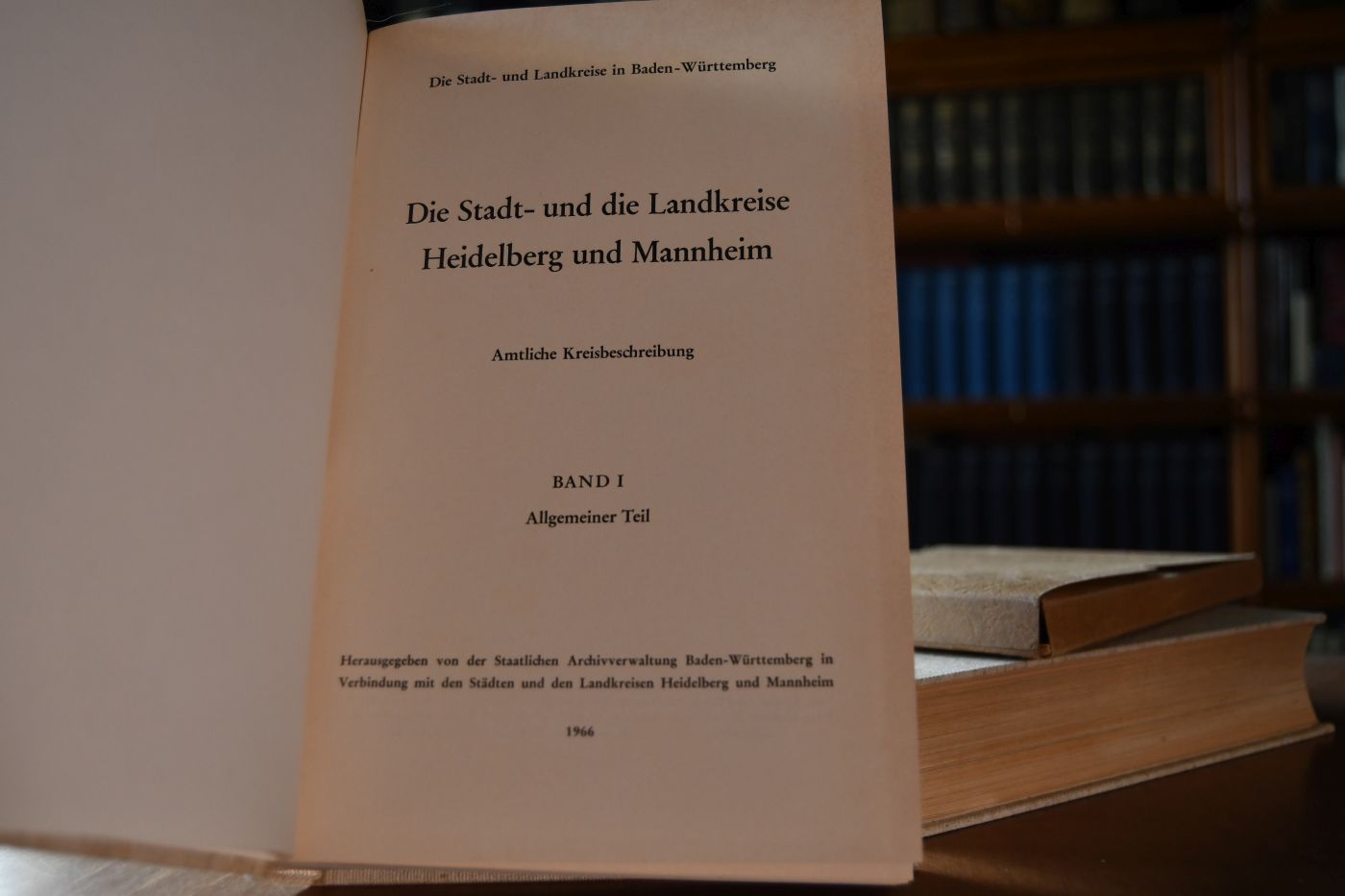 Die Stadt- und Landkreise in Baden-Württemberg

Die Stadt- und die Landkreise
Heidelberg und Mannheim

Amtliche Kreisbeschreibung

BAND I

Allgemeiner Teil

Herausgegeben von der Staatlichen Archivverwaltung Baden-Württemberg in Verbindung mit den Städten und den Landkreisen Heidelberg und Mannheim

1966